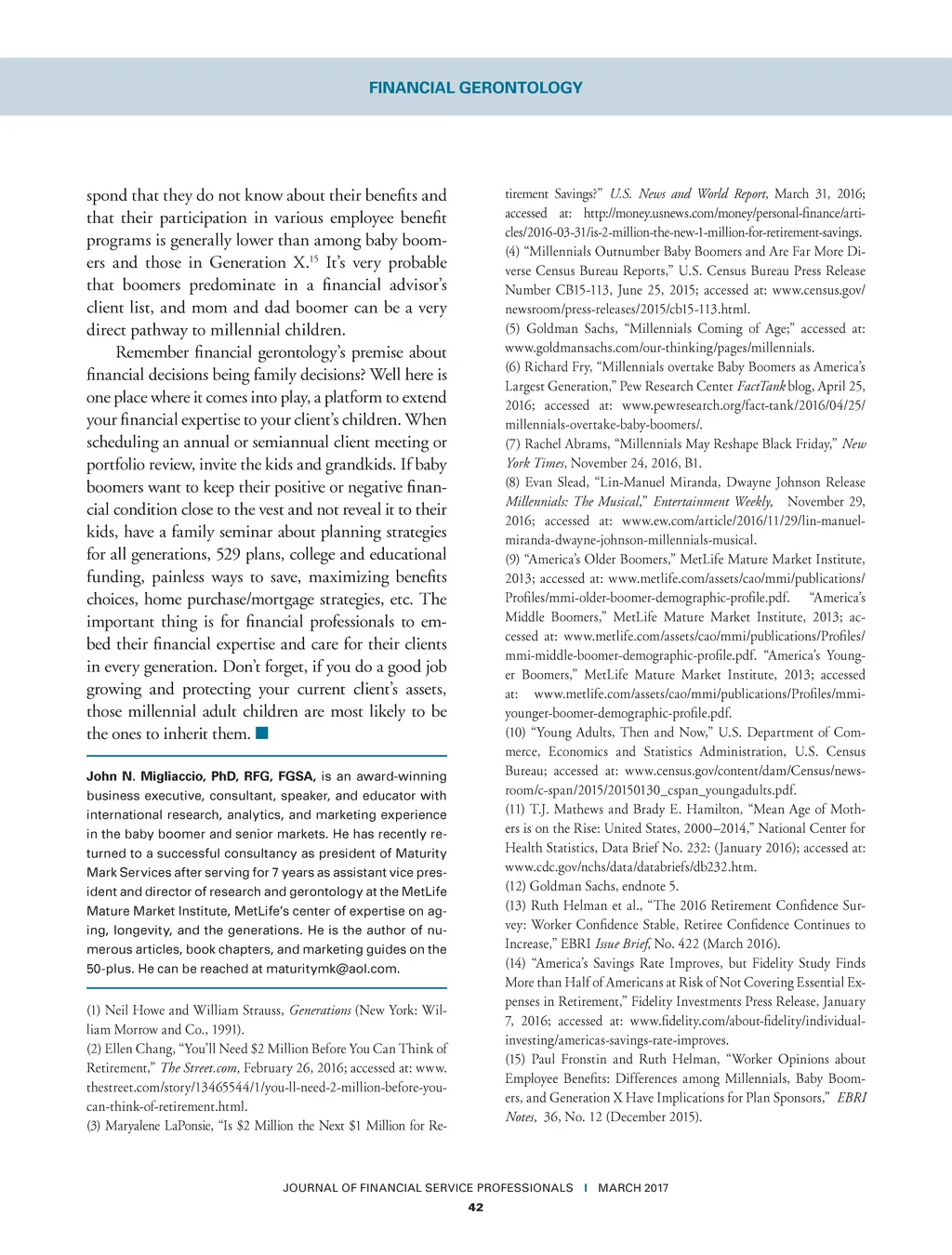 FINANCIAL GERONTOLOGY

spond that they do not know about their benefits and that their participation in various employee benefit programs is generally lower than among baby boomers and those in Generation X.$^{15}$ It's very probable that boomers predominate in a financial advisor's client list, and mom and dad boomer can be a very direct pathway to millennial children.

Remember financial gerontology's premise about financial decisions being family decisions? Well here is one place where it comes into play, a platform to extend your financial expertise to your client's children. When scheduling an annual or semiannual client meeting or portfolio review, invite the kids and grandkids. If baby boomers want to keep their positive or negative financial condition close to the vest and not reveal it to their kids, have a family seminar about planning strategies for all generations, 529 plans, college and educational funding, painless ways to save, maximizing benefits choices, home purchase/mortgage strategies, etc. The important thing is for financial professionals to embed their financial expertise and care for their clients in every generation. Don't forget, if you do a good job growing and protecting your current client's assets, those millennial adult children are most likely to be the ones to inherit them.

John N. Migliaccio, PhD, RFG, FGSA, is an award-winning business executive, consultant, speaker, and educator with international research, analytics, and marketing experience in the baby boomer and senior markets. He has recently returned to a successful consultancy as president of Maturity Mark Services after serving for 7 years as assistant vice president and director of research and gerontology at the MetLife Mature Market Institute, MetLife's center of expertise on aging, longevity, and the generations. He is the author of numerous articles, book chapters, and marketing guides on the 50-plus. He can be reached at maturitymk@aol.com.

(1) Neil Howe and William Strauss, Generations (New York: William Morrow and Co., 1991).
(2) Ellen Chang, "You'll Need $2 Million Before You Can Think of Retirement," The Street.com, February 26, 2016; accessed at: www.thestreet.com/story/13465544/1/you-ll-need-2-million-before-you-can-think-of-retirement.html.
(3) Maryalene LaPonsie, "Is $2 Million the Next $1 Million for Retirement Savings?" U.S. News and World Report, March 31, 2016; accessed at: http://money.usnews.com/money/personal-finance/articles/2016-03-31/is-2-million-the-new-1-million-for-retirement-savings.
(4) "Millennials Outnumber Baby Boomers and Are Far More Diverse Census Bureau Reports," U.S. Census Bureau Press Release Number CB15-113, June 25, 2015; accessed at: www.census.gov/newsroom/press-releases/2015/cb15-113.html.
(5) Goldman Sachs, "Millennials Coming of Age;" accessed at: www.goldmansachs.com/our-thinking/pages/millennials.
(6) Richard Fry, "Millennials overtake Baby Boomers as America's Largest Generation," Pew Research Center FactTank blog, April 25, 2016; accessed at: www.pewresearch.org/fact-tank/2016/04/25/millennials-overtake-baby-boomers/.
(7) Rachel Abrams, "Millennials May Reshape Black Friday," New York Times, November 24, 2016, B1.
(8) Evan Slead, "Lin-Manuel Miranda, Dwayne Johnson Release Millennials: The Musical," Entertainment Weekly, November 29, 2016; accessed at: www.ew.com/article/2016/11/29/lin-manuel-miranda-dwayne-johnson-millennials-musical.
(9) "America's Older Boomers," MetLife Mature Market Institute, 2013; accessed at: www.metlife.com/assets/cao/mmi/publications/Profiles/mmi-older-boomer-demographic-profile.pdf. "America's Middle Boomers," MetLife Mature Market Institute, 2013; accessed at: www.metlife.com/assets/cao/mmi/publications/Profiles/mmi-middle-boomer-demographic-profile.pdf. "America's Younger Boomers," MetLife Mature Market Institute, 2013; accessed at: www.metlife.com/assets/cao/mmi/publications/Profiles/mmi-younger-boomer-demographic-profile.pdf.
(10) "Young Adults, Then and Now," U.S. Department of Commerce, Economics and Statistics Administration, U.S. Census Bureau; accessed at: www.census.gov/content/dam/Census/newsroom/c-span/2015/20150130_cspan_youngadults.pdf.
(11) T.J. Mathews and Brady E. Hamilton, "Mean Age of Mothers is on the Rise: United States, 2000–2014," National Center for Health Statistics, Data Brief No. 232: (January 2016); accessed at: www.cdc.gov/nchs/data/databriefs/db232.htm.
(12) Goldman Sachs, endnote 5.
(13) Ruth Helman et al., "The 2016 Retirement Confidence Survey: Worker Confidence Stable, Retiree Confidence Continues to Increase," EBRI Issue Brief, No. 422 (March 2016).
(14) "America's Savings Rate Improves, but Fidelity Study Finds More than Half of Americans at Risk of Not Covering Essential Expenses in Retirement," Fidelity Investments Press Release, January 7, 2016; accessed at: www.fidelity.com/about-fidelity/individual-investing/americas-savings-rate-improves.
(15) Paul Fronstin and Ruth Helman, "Worker Opinions about Employee Benefits: Differences among Millennials, Baby Boomers, and Generation X Have Implications for Plan Sponsors," EBRI Notes, 36, No. 12 (December 2015).

JOURNAL OF FINANCIAL SERVICE PROFESSIONALS | MARCH 2017
42